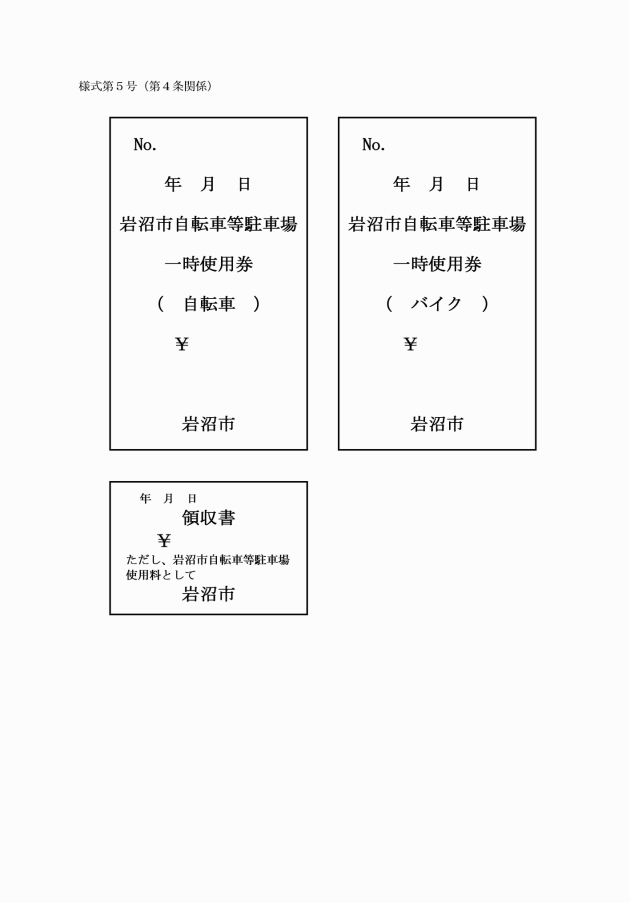 様式第５号（第４条関係）

No.

年　月　日

岩沼市自転車等駐車場

一時使用券

（　自転車　）

¥

岩沼市

No.

年　月　日

岩沼市自転車等駐車場

一時使用券

（　バイク　）

¥

岩沼市

年　月　日

領収書

¥

ただし、岩沼市自転車等駐車場使用料として

岩沼市